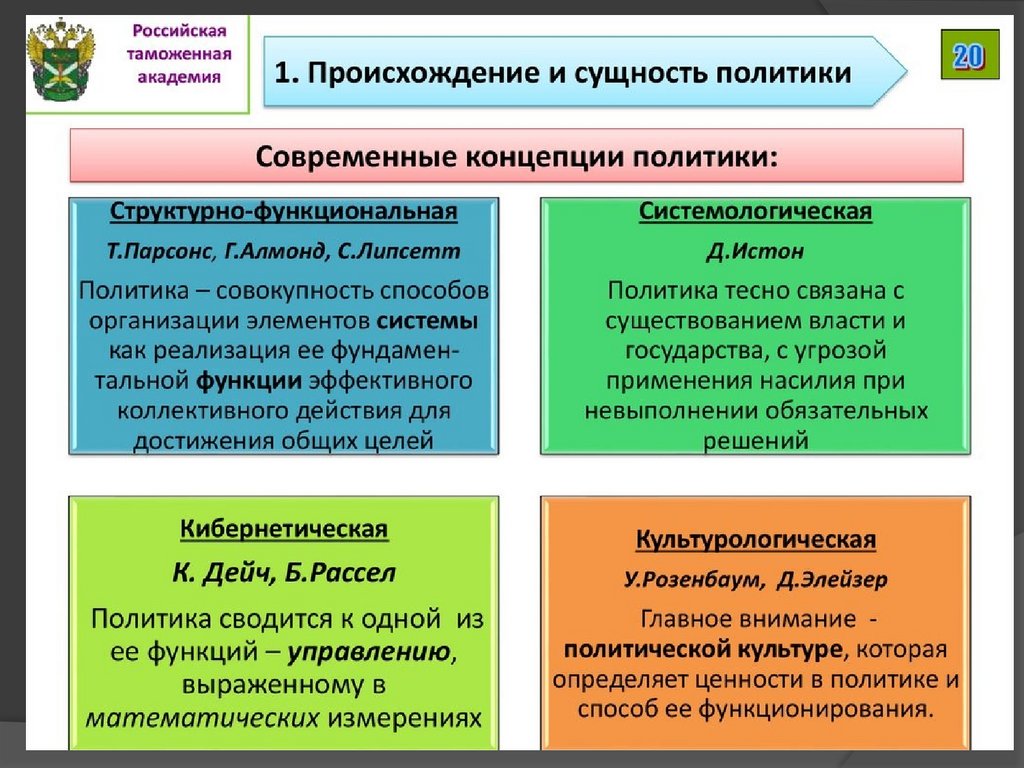 Российская таможенная академия

1. Происхождение и сущность политики

20

Современные концепции политики:

Структурно-функциональная

Т.Парсонс, Г.Алмонд, С.Липсетт

Политика – совокупность способов организации элементов системы как реализация ее фундаментальной функции эффективного коллективного действия для достижения общих целей

Системологическая

Д.Истон

Политика тесно связана с существованием власти и государства, с угрозой применения насилия при невыполнении обязательных решений

Кибернетическая

К. Дейч, Б.Рассел

Политика сводится к одной из ее функций – управлению, выраженному в математических измерениях

Культурологическая

У.Розенбаум, Д.Элейзер

Главное внимание - политической культуре, которая определяет ценности в политике и способ ее функционирования.